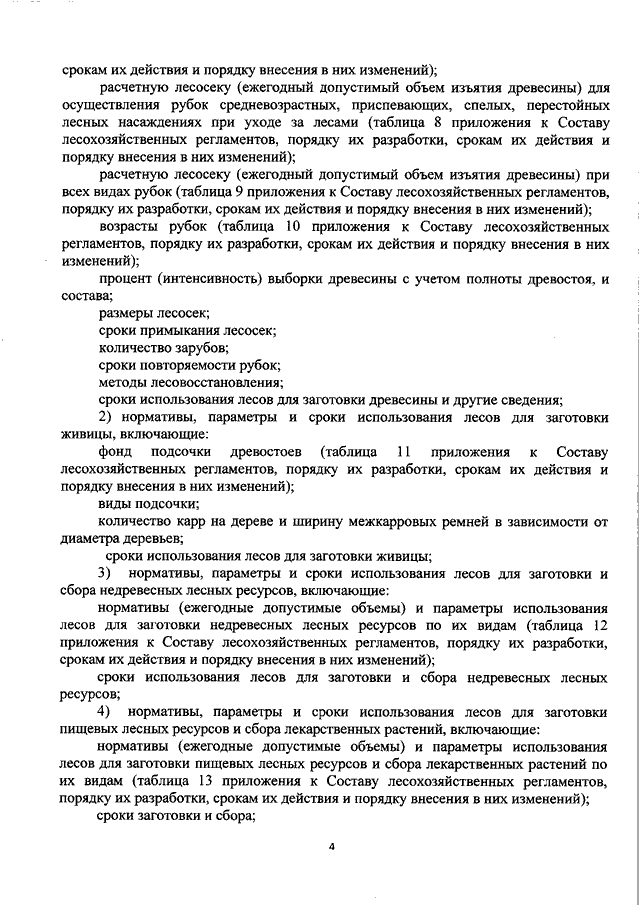 срокам их действия и порядку внесения в них изменений);

расчетную лесосеку (ежегодный допустимый объем изъятия древесины) для осуществления рубок средневозрастных, приспевающих, спелых, перестойных лесных насаждениях при уходе за лесами (таблица 8 приложения к Составу лесохозяйственных регламентов, порядку их разработки, срокам их действия и порядку внесения в них изменений);

расчетную лесосеку (ежегодный допустимый объем изъятия древесины) при всех видах рубок (таблица 9 приложения к Составу лесохозяйственных регламентов, порядку их разработки, срокам их действия и порядку внесения в них изменений);

возрасты рубок (таблица 10 приложения к Составу лесохозяйственных регламентов, порядку их разработки, срокам их действия и порядку внесения в них изменений);

процент (интенсивность) выборки древесины с учетом полноты древостоя, и состава;

размеры лесосек;

сроки примыкания лесосек;

количество зарубов;

сроки повторяемости рубок;

методы лесовосстановления;

сроки использования лесов для заготовки древесины и другие сведения;

2) нормативы, параметры и сроки использования лесов для заготовки живицы, включающие:

фонд подсочки древостоев (таблица 11 приложения к Составу лесохозяйственных регламентов, порядку их разработки, срокам их действия и порядку внесения в них изменений);

виды подсочки;

количество карр на дереве и ширину межкарровых ремней в зависимости от диаметра деревьев;

сроки использования лесов для заготовки живицы;

3) нормативы, параметры и сроки использования лесов для заготовки и сбора недревесных лесных ресурсов, включающие:

нормативы (ежегодные допустимые объемы) и параметры использования лесов для заготовки недревесных лесных ресурсов по их видам (таблица 12 приложения к Составу лесохозяйственных регламентов, порядку их разработки, срокам их действия и порядку внесения в них изменений);

сроки использования лесов для заготовки и сбора недревесных лесных ресурсов;

4) нормативы, параметры и сроки использования лесов для заготовки пищевых лесных ресурсов и сбора лекарственных растений, включающие:

нормативы (ежегодные допустимые объемы) и параметры использования лесов для заготовки пищевых лесных ресурсов и сбора лекарственных растений по их видам (таблица 13 приложения к Составу лесохозяйственных регламентов, порядку их разработки, срокам их действия и порядку внесения в них изменений);

сроки заготовки и сбора;

4